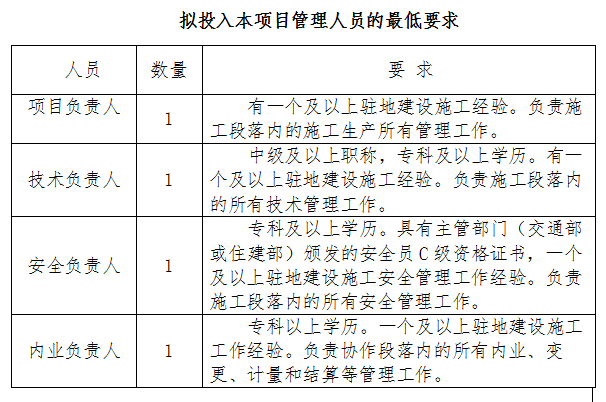 拟投入本项目管理人员的最低要求

| 人员 | 数量 | 要 求 |
|---|---|---|
| 项目负责人 | 1 | 有一个及以上驻地建设施工经验。负责施工段落内的施工生产所有管理工作。 |
| 技术负责人 | 1 | 中级及以上职称，专科及以上学历。有一个及以上驻地建设施工经验。负责施工段落内的所有技术管理工作。 |
| 安全负责人 | 1 | 专科及以上学历。具有主管部门（交通部或住建部）颁发的安全员C级资格证书，一个及以上驻地建设施工安全管理工作经验。负责施工段落内的所有安全管理工作。 |
| 内业负责人 | 1 | 专科以上学历。一个及以上驻地建设施工工作经验。负责协作段落内的所有内业、变更、计量和结算等管理工作。 |